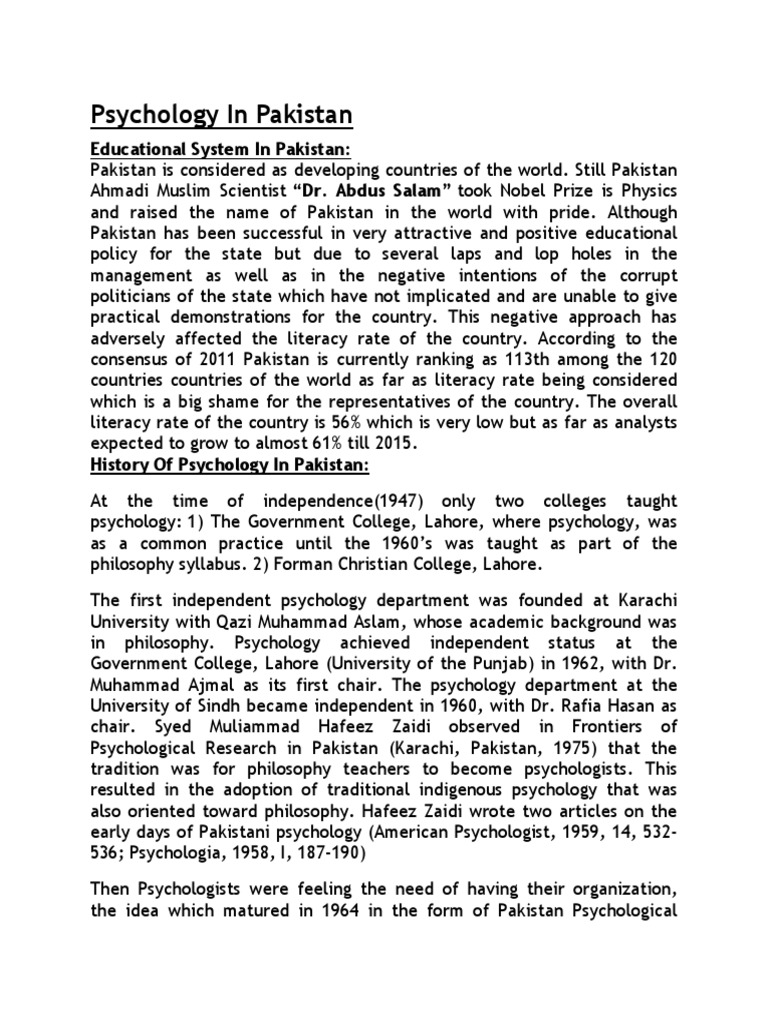 Psychology In Pakistan

Educational System In Pakistan:
Pakistan is considered as developing countries of the world. Still Pakistan Ahmadi Muslim Scientist "Dr. Abdus Salam" took Nobel Prize is Physics and raised the name of Pakistan in the world with pride. Although Pakistan has been successful in very attractive and positive educational policy for the state but due to several laps and lop holes in the management as well as in the negative intentions of the corrupt politicians of the state which have not implicated and are unable to give practical demonstrations for the country. This negative approach has adversely affected the literacy rate of the country. According to the consensus of 2011 Pakistan is currently ranking as 113th among the 120 countries countries of the world as far as literacy rate being considered which is a big shame for the representatives of the country. The overall literacy rate of the country is 56% which is very low but as far as analysts expected to grow to almost 61% till 2015.

History Of Psychology In Pakistan:

At the time of independence(1947) only two colleges taught psychology: 1) The Government College, Lahore, where psychology, was as a common practice until the 1960's was taught as part of the philosophy syllabus. 2) Forman Christian College, Lahore.

The first independent psychology department was founded at Karachi University with Qazi Muhammad Aslam, whose academic background was in philosophy. Psychology achieved independent status at the Government College, Lahore (University of the Punjab) in 1962, with Dr. Muhammad Ajmal as its first chair. The psychology department at the University of Sindh became independent in 1960, with Dr. Rafia Hasan as chair. Syed Muliammad Hafeez Zaidi observed in Frontiers of Psychological Research in Pakistan (Karachi, Pakistan, 1975) that the tradition was for philosophy teachers to become psychologists. This resulted in the adoption of traditional indigenous psychology that was also oriented toward philosophy. Hafeez Zaidi wrote two articles on the early days of Pakistani psychology (American Psychologist, 1959, 14, 532-536; Psychologia, 1958, I, 187-190)

Then Psychologists were feeling the need of having their organization, the idea which matured in 1964 in the form of Pakistan Psychological